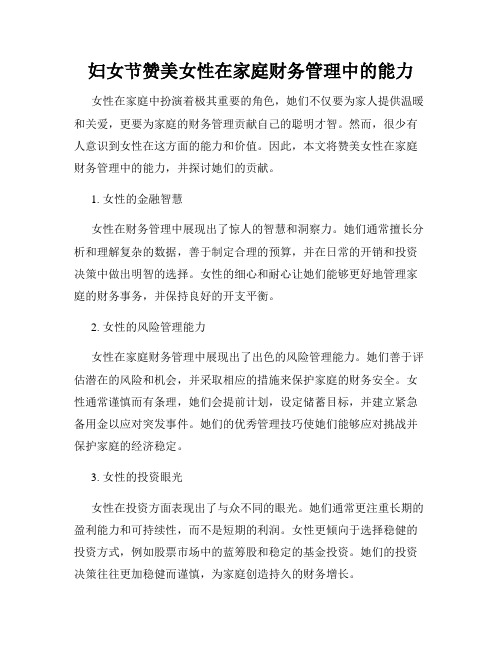 妇女节赞美女性在家庭财务管理中的能力

女性在家庭中扮演着极其重要的角色，她们不仅要为家人提供温暖和关爱，更要为家庭的财务管理贡献自己的聪明才智。然而，很少有人意识到女性在这方面的能力和价值。因此，本文将赞美女性在家庭财务管理中的能力，并探讨她们的贡献。

1. 女性的金融智慧

女性在财务管理中展现出了惊人的智慧和洞察力。她们通常擅长分析和理解复杂的数据，善于制定合理的预算，并在日常的开销和投资决策中做出明智的选择。女性的细心和耐心让她们能够更好地管理家庭的财务事务，并保持良好的开支平衡。

2. 女性的风险管理能力

女性在家庭财务管理中展现出了出色的风险管理能力。她们善于评估潜在的风险和机会，并采取相应的措施来保护家庭的财务安全。女性通常谨慎而有条理，她们会提前计划，设定储蓄目标，并建立紧急备用金以应对突发事件。她们的优秀管理技巧使她们能够应对挑战并保护家庭的经济稳定。

3. 女性的投资眼光

女性在投资方面表现出了与众不同的眼光。她们通常更注重长期的盈利能力和可持续性，而不是短期的利润。女性更倾向于选择稳健的投资方式，例如股票市场中的蓝筹股和稳定的基金投资。她们的投资决策往往更加稳健而谨慎，为家庭创造持久的财务增长。